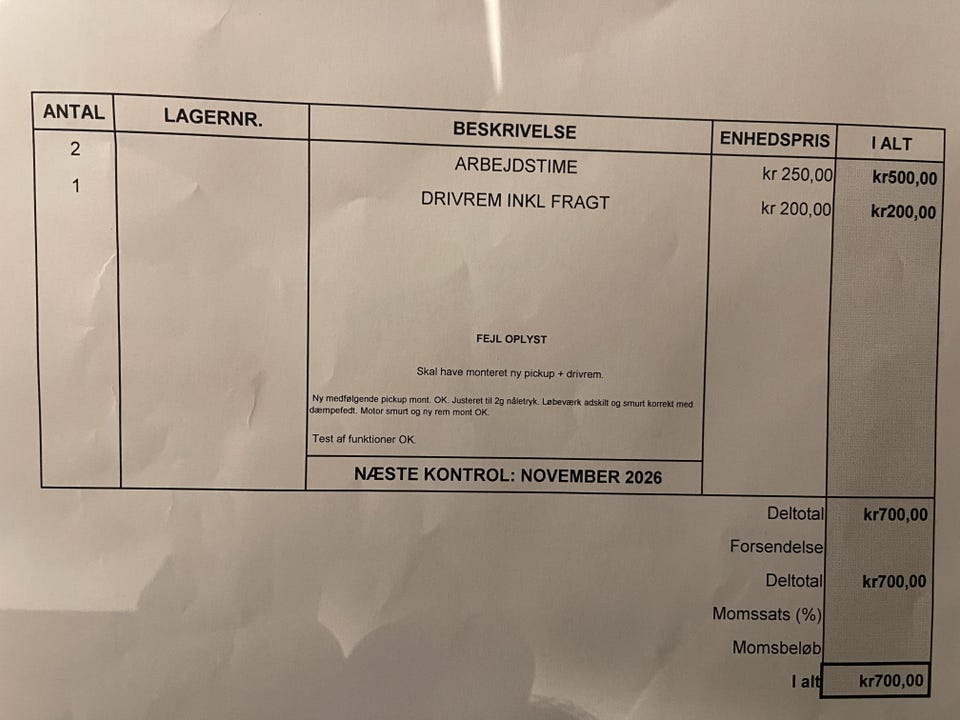 | ANTAL | LAGERNR. | BESKRIVELSE | ENHEDSPRIS | I ALT |
|---|---|---|---|---|
| 2 | | ARBEJDSTIME | kr 250,00 | kr500,00 |
| 1 | | DRIVREM INKL FRAGT | kr 200,00 | kr200,00 |

FEJL OPLYST

Skal have monteret ny pickup + drivrem.

Ny medfølgende pickup mont. OK. Justeret til 2g nåletryk. Løbeværk adskilt og smurt korrekt med dæmpefedt. Motor smurt og ny rem mont OK.

Test af funktioner OK.

NÆSTE KONTROL: NOVEMBER 2026

| | |
|---|---|
| Deltotal | kr700,00 |
| Forsendelse | |
| Deltotal | kr700,00 |
| Momssats (%) | |
| Momsbeløb | |
| I alt | kr700,00 |